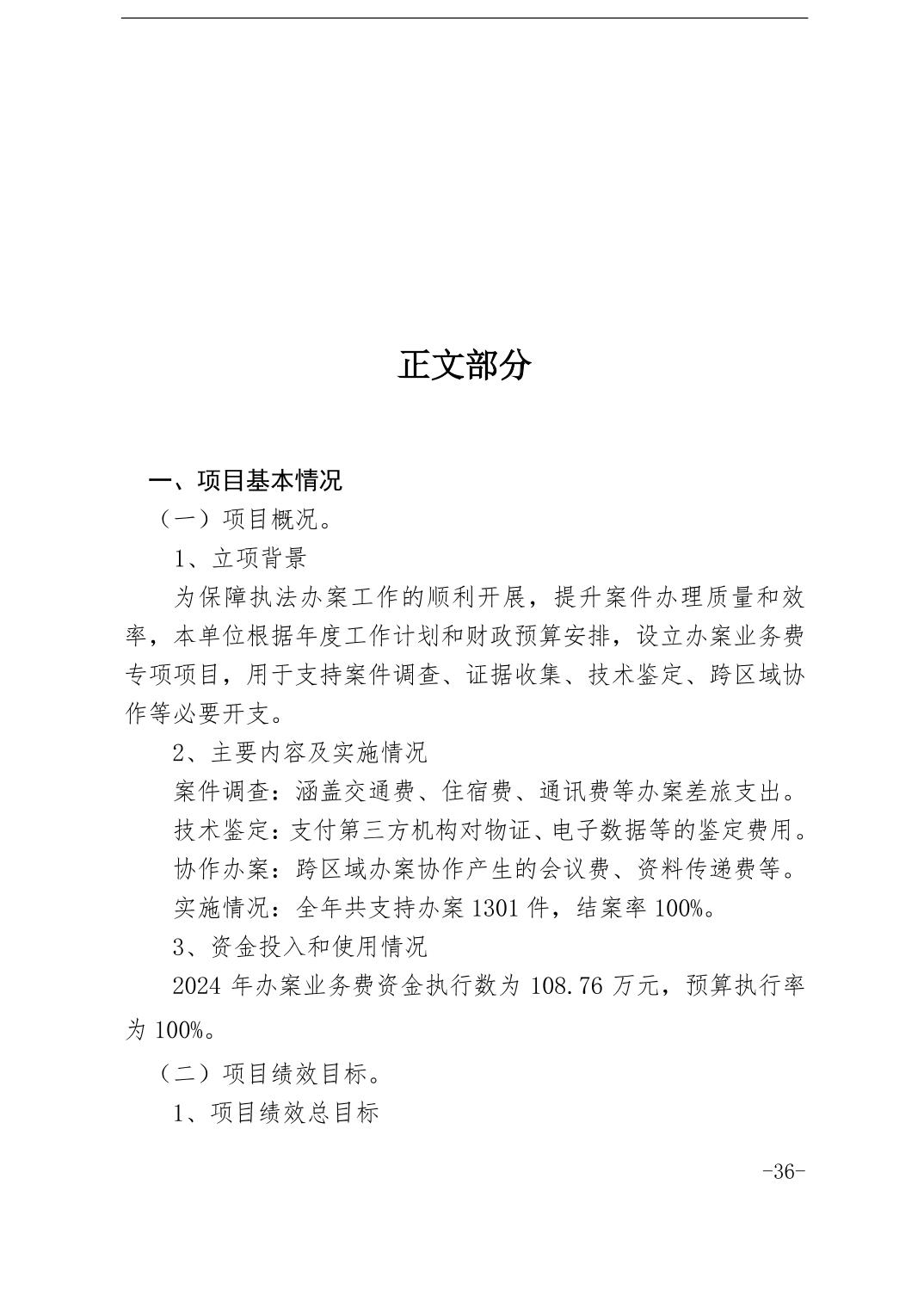 正文部分

一、项目基本情况

（一）项目概况。

1、立项背景

为保障执法办案工作的顺利开展，提升案件办理质量和效率，本单位根据年度工作计划和财政预算安排，设立办案业务费专项项目，用于支持案件调查、证据收集、技术鉴定、跨区域协作等必要开支。

2、主要内容及实施情况

案件调查：涵盖交通费、住宿费、通讯费等办案差旅支出。

技术鉴定：支付第三方机构对物证、电子数据等的鉴定费用。

协作办案：跨区域办案协作产生的会议费、资料传递费等。

实施情况：全年共支持办案 1301 件，结案率 100%。

3、资金投入和使用情况

2024 年办案业务费资金执行数为 108.76 万元，预算执行率为 100%。

（二）项目绩效目标。

1、项目绩效总目标

-36-